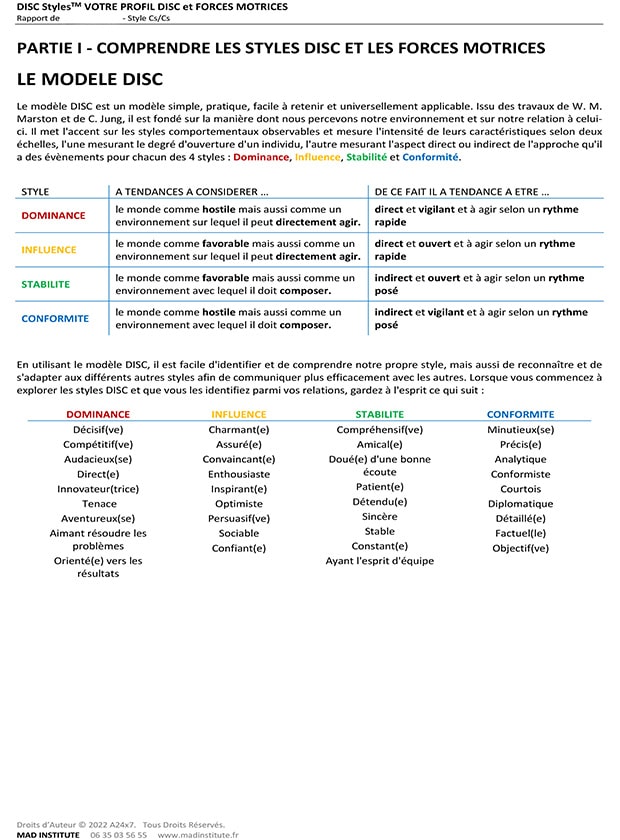 DISC Styles™ VOTRE PROFIL DISC et FORCES MOTRICES
Rapport de - Style Cs/Cs

PARTIE I - COMPRENDRE LES STYLES DISC ET LES FORCES MOTRICES

LE MODELE DISC

Le modèle DISC est un modèle simple, pratique, facile à retenir et universellement applicable. Issu des travaux de W. M. Marston et de C. Jung, il est fondé sur la manière dont nous percevons notre environnement et sur notre relation à celui-ci. Il met l'accent sur les styles comportementaux observables et mesure l'intensité de leurs caractéristiques selon deux échelles, l'une mesurant le degré d'ouverture d'un individu, l'autre mesurant l'aspect direct ou indirect de l'approche qu'il a des évènements pour chacun des 4 styles : Dominance, Influence, Stabilité et Conformité.

| STYLE | A TENDANCES A CONSIDERER ... | DE CE FAIT IL A TENDANCE A ETRE ... |
|---|---|---|
| DOMINANCE | le monde comme hostile mais aussi comme un environnement sur lequel il peut directement agir. | direct et vigilant et à agir selon un rythme rapide |
| INFLUENCE | le monde comme favorable mais aussi comme un environnement sur lequel il peut directement agir. | direct et ouvert et à agir selon un rythme rapide |
| STABILITE | le monde comme favorable mais aussi comme un environnement avec lequel il doit composer. | indirect et ouvert et à agir selon un rythme posé |
| CONFORMITE | le monde comme hostile mais aussi comme un environnement avec lequel il doit composer. | indirect et vigilant et à agir selon un rythme posé |

En utilisant le modèle DISC, il est facile d'identifier et de comprendre notre propre style, mais aussi de reconnaître et de s'adapter aux différents autres styles afin de communiquer plus efficacement avec les autres. Lorsque vous commencez à explorer les styles DISC et que vous les identifiez parmi vos relations, gardez à l'esprit ce qui suit :

| DOMINANCE | INFLUENCE | STABILITE | CONFORMITE |
|---|---|---|---|
| Décisif(ve) | Charmant(e) | Compréhensif(ve) | Minutieux(se) |
| Compétitif(ve) | Assuré(e) | Amical(e) | Précis(e) |
| Audacieux(se) | Convaincant(e) | Doué(e) d'une bonne écoute | Analytique |
| Direct(e) | Enthousiaste | Patient(e) | Conformiste |
| Innovateur(trice) | Inspirant(e) | Détendu(e) | Courtois |
| Tenace | Optimiste | Sincère | Diplomatique |
| Aventureux(se) | Persuasif(ve) | Stable | Détaillé(e) |
| Aimant résoudre les problèmes | Sociable | Constant(e) | Factuel(le) |
| Orienté(e) vers les résultats | Confiant(e) | Ayant l'esprit d'équipe | Objectif(ve) |

Droits d'Auteur © 2022 A24x7. Tous Droits Réservés.
MAD INSTITUTE 06 35 03 56 55 www.madinstitute.fr